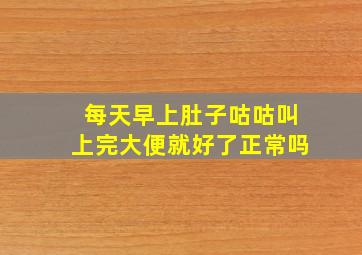 每天早上肚子咕咕叫
上完大便就好了正常吗